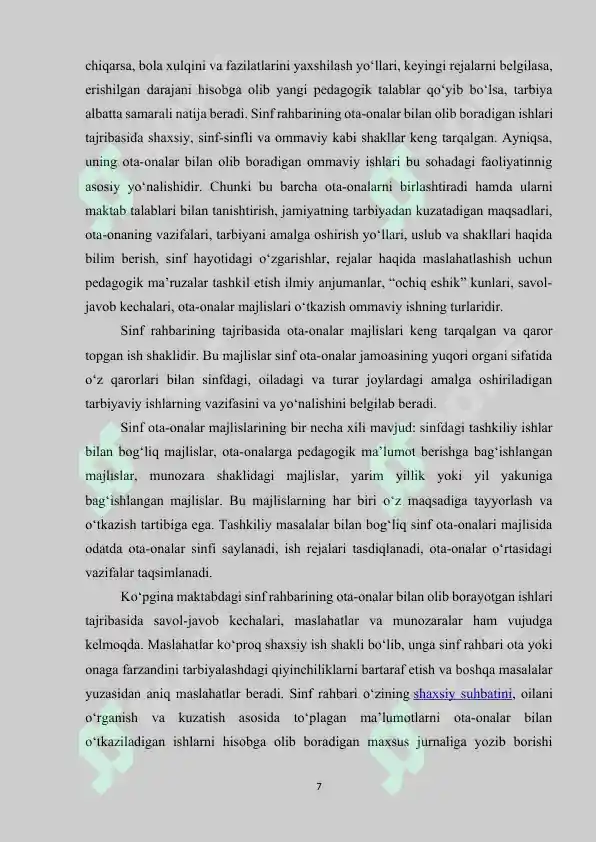 chiqarsa, bola xulqini va fazilatlarini yaxshilash yo‘llari, keyingi rejalarni belgilasa, erishilgan darajani hisobga olib yangi pedagogik talablar qo‘yib bo‘lsa, tarbiya albatta samarali natija beradi. Sinf rahbarining ota-onalar bilan olib boradigan ishlari tajribasida shaxsiy, sinf-sinfli va ommaviy kabi shakllar keng tarqalgan. Ayniqsa, uning ota-onalar bilan olib boradigan ommaviy ishlari bu sohadagi faoliyatinnig asosiy yo‘nalishidir. Chunki bu barcha ota-onalarni birlashtiradi hamda ularni maktab talablari bilan tanishtirish, jamiyatning tarbiyadan kuzatadigan maqsadlari, ota-onaning vazifalari, tarbiyani amalga oshirish yo‘llari, uslub va shakllari haqida bilim berish, sinf hayotidagi o‘zgarishlar, rejalar haqida maslahatlashish uchun pedagogik ma’ruzalar tashkil etish ilmiy anjumanlar, “ochiq eshik” kunlari, savol-javob kechalari, ota-onalar majlislari o‘tkazish ommaviy ishning turlaridir.

Sinf rahbarining tajribasida ota-onalar majlislari keng tarqalgan va qaror topgan ish shaklidir. Bu majlislar sinf ota-onalar jamoasining yuqori organi sifatida o‘z qarorlari bilan sinfdagi, oiladagi va turar joylardagi amalga oshiriladigan tarbiyaviy ishlarning vazifasini va yo‘nalishini belgilab beradi.

Sinf ota-onalar majlislarining bir necha xili mavjud: sinfdagi tashkiliy ishlar bilan bog‘liq majlislar, ota-onalarga pedagogik ma’lumot berishga bag‘ishlangan majlislar, munozara shaklidagi majlislar, yarim yillik yoki yil yakuniga bag‘ishlangan majlislar. Bu majlislarning har biri o‘z maqsadiga tayyorlash va o‘tkazish tartibiga ega. Tashkiliy masalalar bilan bog‘liq sinf ota-onalari majlisida odatda ota-onalar sinfi saylanadi, ish rejalari tasdiqlanadi, ota-onalar o‘rtasidagi vazifalar taqsimlanadi.

Ko‘pgina maktabdagi sinf rahbarining ota-onalar bilan olib borayotgan ishlari tajribasida savol-javob kechalari, maslahatlar va munozaralar ham vujudga kelmoqda. Maslahatlar ko‘proq shaxsiy ish shakli bo‘lib, unga sinf rahbari ota yoki onaga farzandini tarbiyalashdagi qiyinchiliklarni bartaraf etish va boshqa masalalar yuzasidan aniq maslahatlar beradi. Sinf rahbari o‘zining shaxsiy suhbatini, oilani o‘rganish va kuzatish asosida to‘plagan ma’lumotlarni ota-onalar bilan o‘tkaziladigan ishlarni hisobga olib boradigan maxsus jurnaliga yozib borishi

7